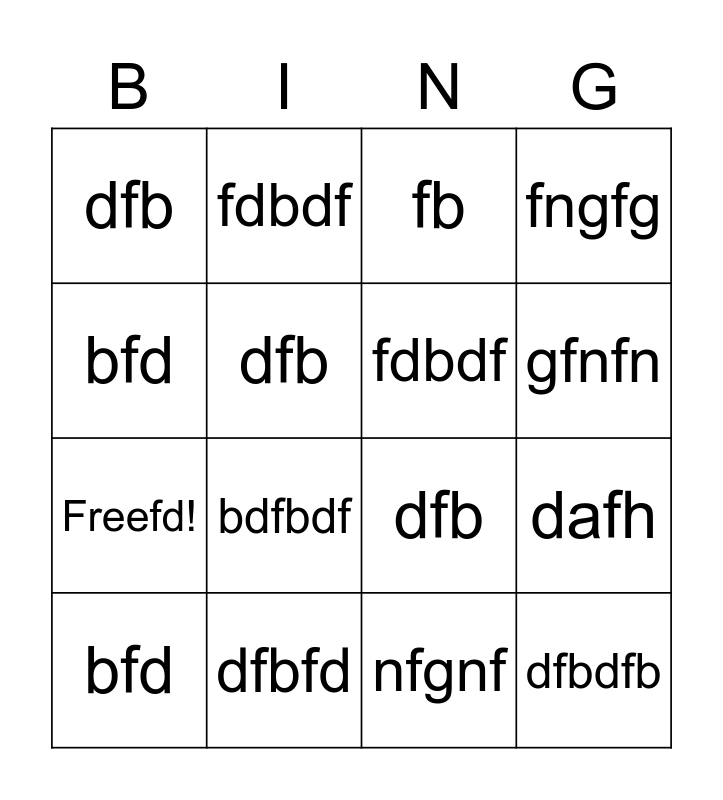 | B | I | N | G |
|---|---|---|---|
| dfb | fdbdf | fb | fngfg |
| bfd | dfb | fdbdf | gfnfn |
| Freefd! | bdfbdf | dfb | dafh |
| bfd | dfbfd | nfgnf | dfbdfb |